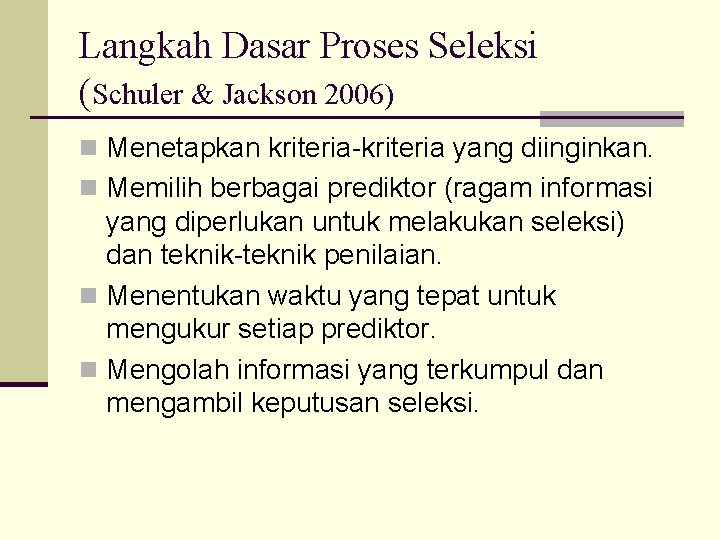 Langkah Dasar Proses Seleksi
(Schuler & Jackson 2006)

• Menetapkan kriteria-kriteria yang diinginkan.
• Memilih berbagai prediktor (ragam informasi yang diperlukan untuk melakukan seleksi) dan teknik-teknik penilaian.
• Menentukan waktu yang tepat untuk mengukur setiap prediktor.
• Mengolah informasi yang terkumpul dan mengambil keputusan seleksi.